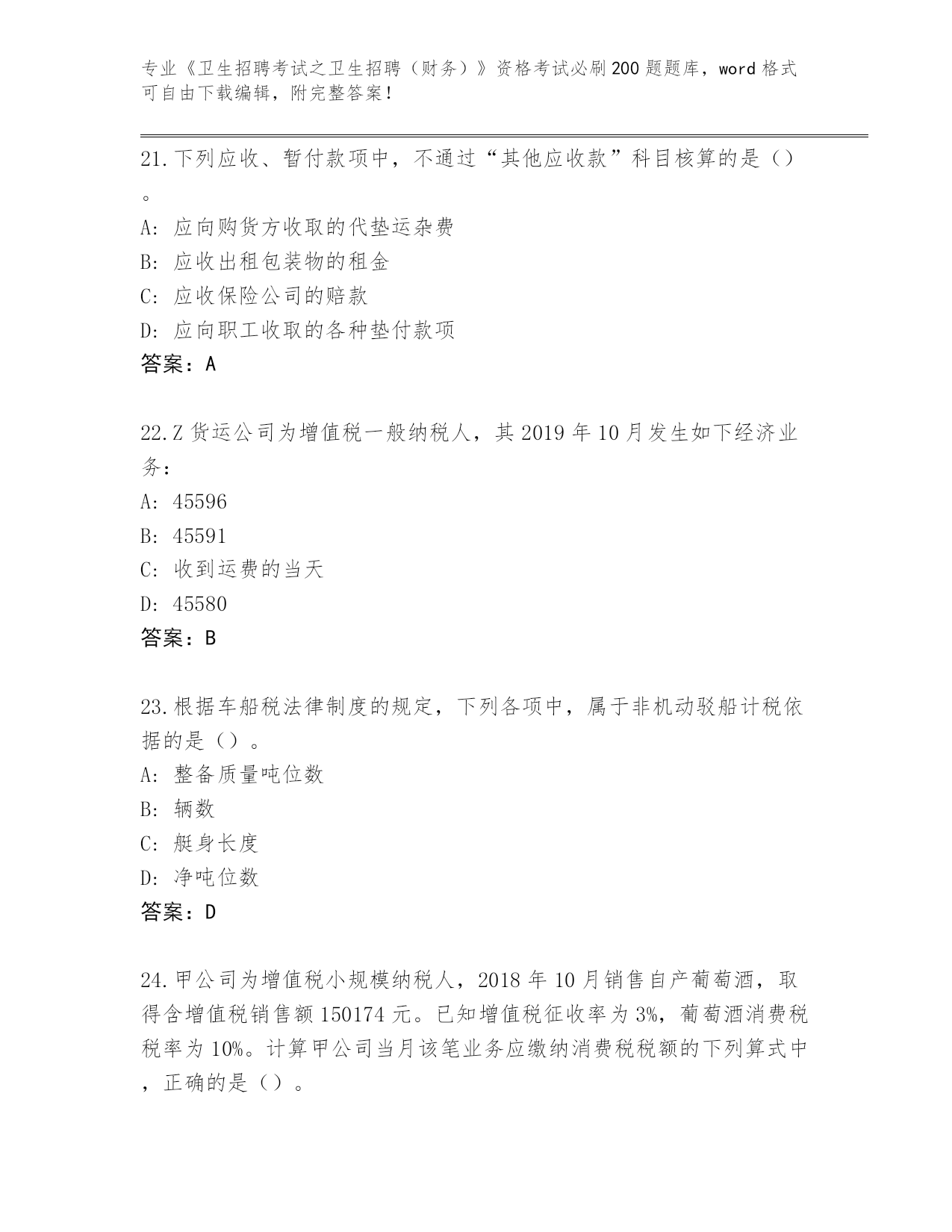 专业《卫生招聘考试之卫生招聘（财务）》资格考试必刷200题题库，word格式可自由下载编辑，附完整答案！

21.下列应收、暂付款项中，不通过“其他应收款”科目核算的是（）。

A：应向购货方收取的代垫运杂费

B：应收出租包装物的租金

C：应收保险公司的赔款

D：应向职工收取的各种垫付款项

答案：A

22.Z货运公司为增值税一般纳税人，其2019年10月发生如下经济业务：

A：45596

B：45591

C：收到运费的当天

D：45580

答案：B

23.根据车船税法律制度的规定，下列各项中，属于非机动驳船计税依据的是（）。

A：整备质量吨位数

B：辆数

C：艇身长度

D：净吨位数

答案：D

24.甲公司为增值税小规模纳税人，2018年10月销售自产葡萄酒，取得含增值税销售额150174元。已知增值税征收率为3%，葡萄酒消费税税率为10%。计算甲公司当月该笔业务应缴纳消费税税额的下列算式中，正确的是（）。